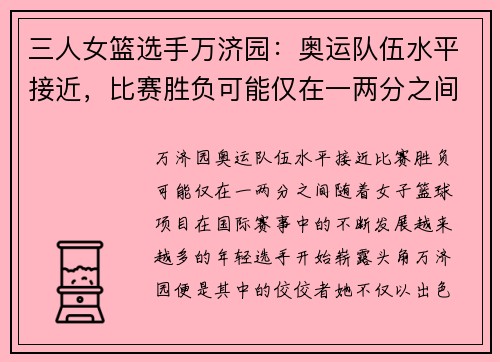 三人女篮选手万济园：奥运队伍水平接近，比赛胜负可能仅在一两分之间

万济园奥运队伍水平接近比赛胜负可能仅在一两分之间随着女子篮球项目在国际赛事中的不断发展越来越多的年轻选手开始崭露头角万济园便是其中的佼佼者她不仅以出色